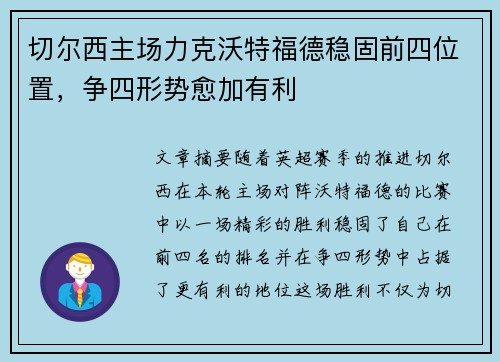 切尔西主场力克沃特福德稳固前四位置，争四形势愈加有利

文章摘要随着英超赛季的推进切尔西在本轮主场对阵沃特福德的比赛中以一场精彩的胜利稳固了自己在前四名的排名并在争四形势中占据了更有利的地位这场胜利不仅为切